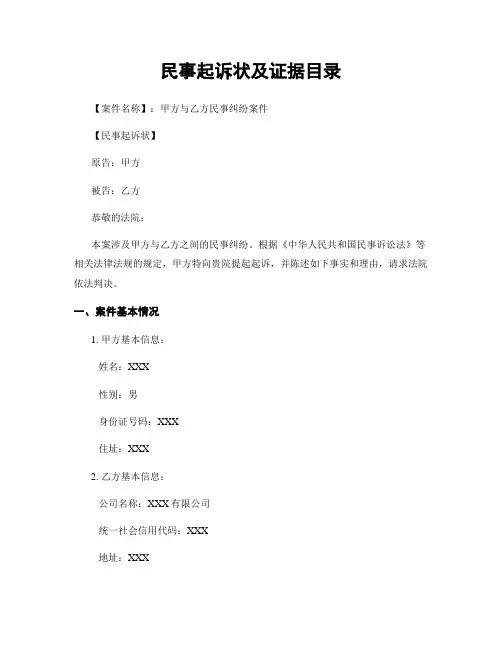 民事起诉状及证据目录

【案件名称】：甲方与乙方民事纠纷案件

【民事起诉状】

原告：甲方

被告：乙方

恭敬的法院：

本案涉及甲方与乙方之间的民事纠纷，根据《中华人民共和国民事诉讼法》等相关法律法规的规定，甲方特向贵院提起起诉，并陈述如下事实和理由，请求法院依法判决。

一、案件基本情况

1. 甲方基本信息：

姓名：XXX

性别：男

身份证号码：XXX

住址：XXX

2. 乙方基本信息：

公司名称：XXX有限公司

统一社会信用代码：XXX

地址：XXX